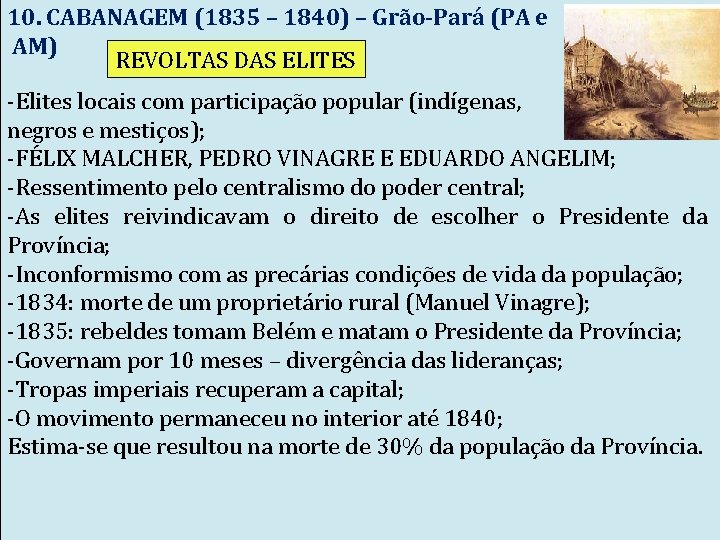 10. CABANAGEM (1835 – 1840) – Grão-Pará (PA e AM)

REVOLTAS DAS ELITES

-Elites locais com participação popular (indígenas, negros e mestiços);
-FÉLIX MALCHER, PEDRO VINAGRE E EDUARDO ANGELIM;
-Ressentimento pelo centralismo do poder central;
-As elites reivindicavam o direito de escolher o Presidente da Província;
-Inconformismo com as precárias condições de vida da população;
-1834: morte de um proprietário rural (Manuel Vinagre);
-1835: rebeldes tomam Belém e matam o Presidente da Província;
-Governam por 10 meses – divergência das lideranças;
-Tropas imperiais recuperam a capital;
-O movimento permaneceu no interior até 1840;
Estima-se que resultou na morte de 30% da população da Província.